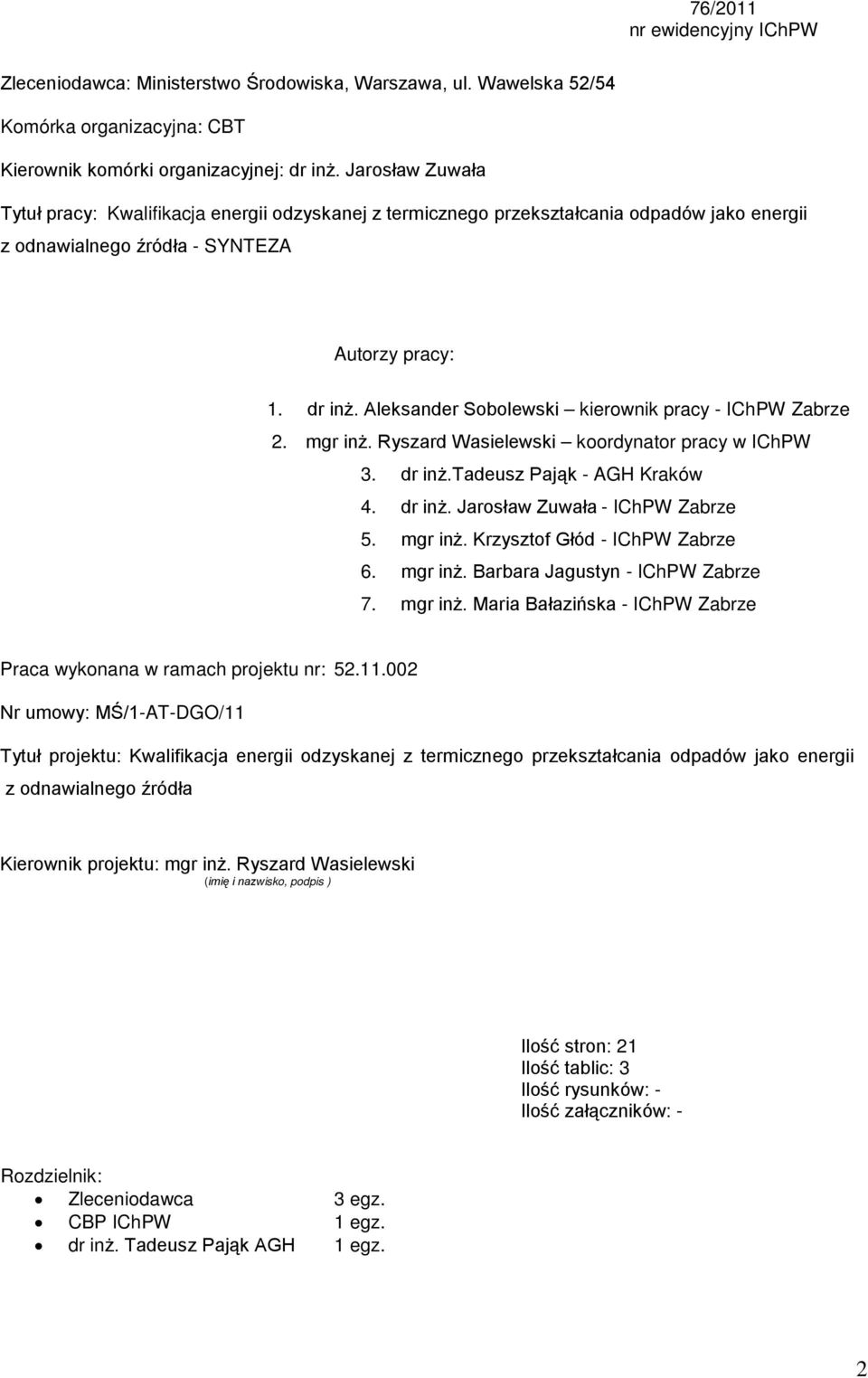 76/2011
nr ewidencyjny IChPW

Zleceniodawca: Ministerstwo Środowiska, Warszawa, ul. Wawelska 52/54

Komórka organizacyjna: CBT

Kierownik komórki organizacyjnej: dr inż. Jarosław Zuwała

Tytuł pracy: Kwalifikacja energii odzyskanej z termicznego przekształcania odpadów jako energii z odnawialnego źródła - SYNTEZA

Autorzy pracy:

1. dr inż. Aleksander Sobolewski – kierownik pracy - IChPW Zabrze
2. mgr inż. Ryszard Wasielewski – koordynator pracy w IChPW
3. dr inż.Tadeusz Pająk - AGH Kraków
4. dr inż. Jarosław Zuwała - IChPW Zabrze
5. mgr inż. Krzysztof Głód - IChPW Zabrze
6. mgr inż. Barbara Jagustyn - IChPW Zabrze
7. mgr inż. Maria Bałazińska - IChPW Zabrze

Praca wykonana w ramach projektu nr: 52.11.002

Nr umowy: MŚ/1-AT-DGO/11

Tytuł projektu: Kwalifikacja energii odzyskanej z termicznego przekształcania odpadów jako energii z odnawialnego źródła

Kierownik projektu: mgr inż. Ryszard Wasielewski
(imię i nazwisko, podpis )

Ilość stron: 21
Ilość tablic: 3
Ilość rysunków: -
Ilość załączników: -

Rozdzielnik:
• Zleceniodawca 3 egz.
• CBP IChPW 1 egz.
• dr inż. Tadeusz Pająk AGH 1 egz.

2